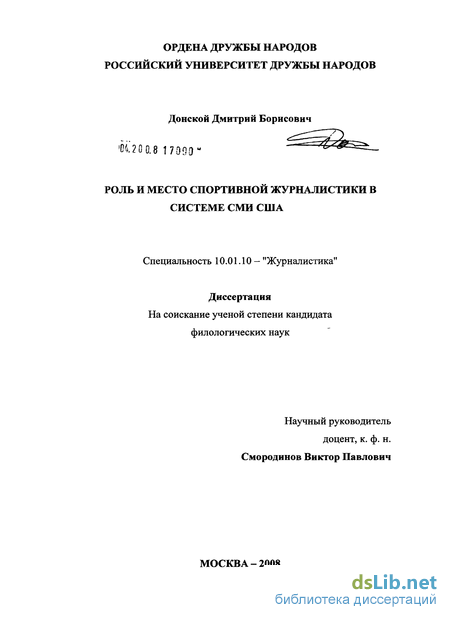 ОРДЕНА ДРУЖБЫ НАРОДОВ
РОССИЙСКИЙ УНИВЕРСИТЕТ ДРУЖБЫ НАРОДОВ

Донской Дмитрий Борисович

04.200.8 17090

РОЛЬ И МЕСТО СПОРТИВНОЙ ЖУРНАЛИСТИКИ В СИСТЕМЕ СМИ США

Специальность 10.01.10 – "Журналистика"

Диссертация
На соискание ученой степени кандидата филологических наук

Научный руководитель
доцент, к. ф. н.
Смородинов Виктор Павлович

МОСКВА – 2008

dsLib.net
библиотека диссертаций